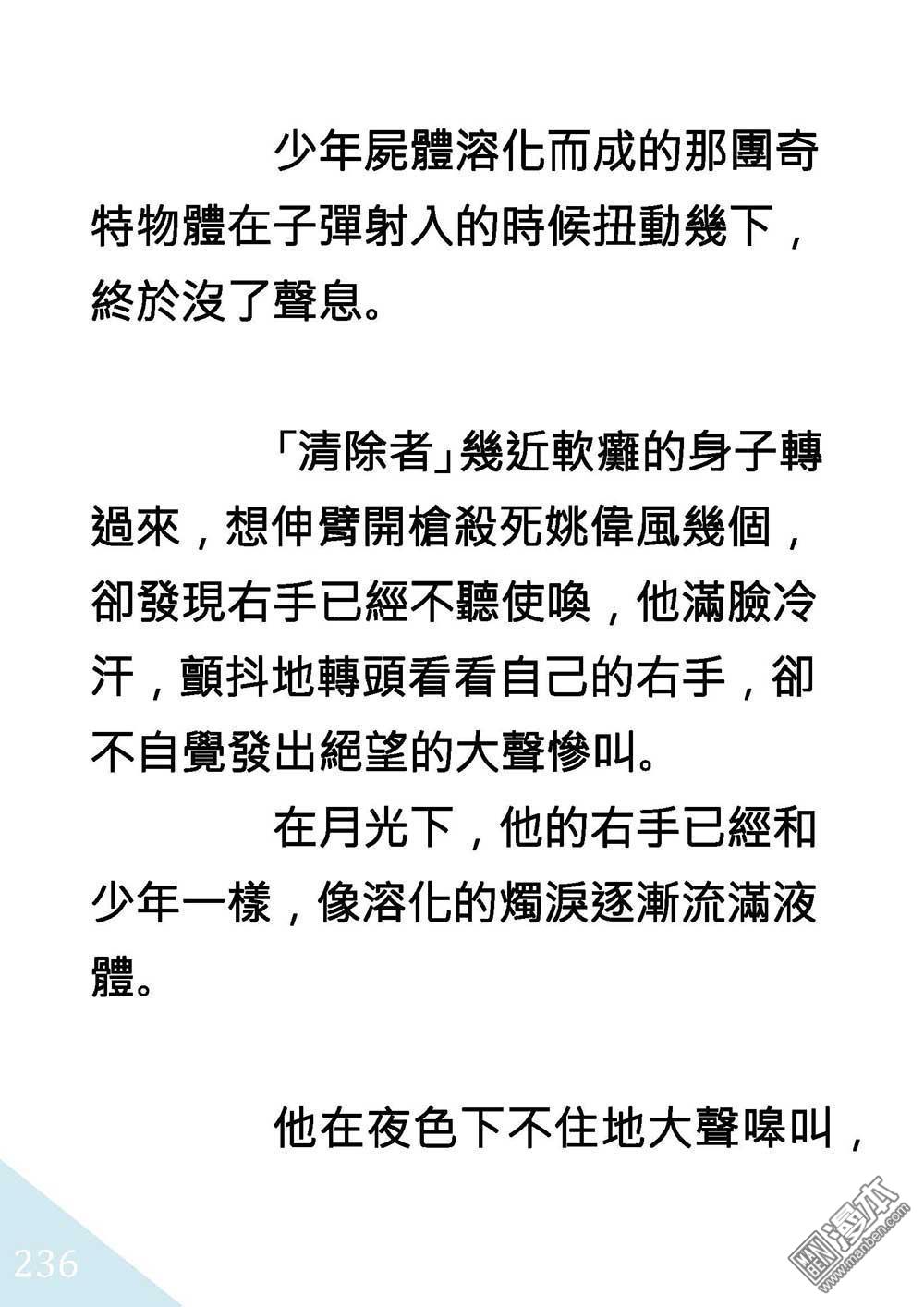 少年屍體溶化而成的那團奇特物體在子彈射入的時候扭動幾下，終於沒了聲息。

「清除者」幾近軟癱的身子轉過來，想伸臂開槍殺死姚偉風幾個，卻發現右手已經不聽使喚，他滿臉冷汗，顫抖地轉頭看看自己的右手，卻不自覺發出絕望的大聲慘叫。

在月光下，他的右手已經和少年一樣，像溶化的燭淚逐漸流滿液體。

他在夜色下不住地大聲嗥叫，

236

漫本
www.manben.com